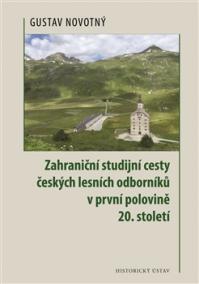 GUSTAV NOVOTNÝ

Zahraniční studijní cesty českých lesních odborníků v první polovině 20. století

HISTORICKÝ ÚSTAV